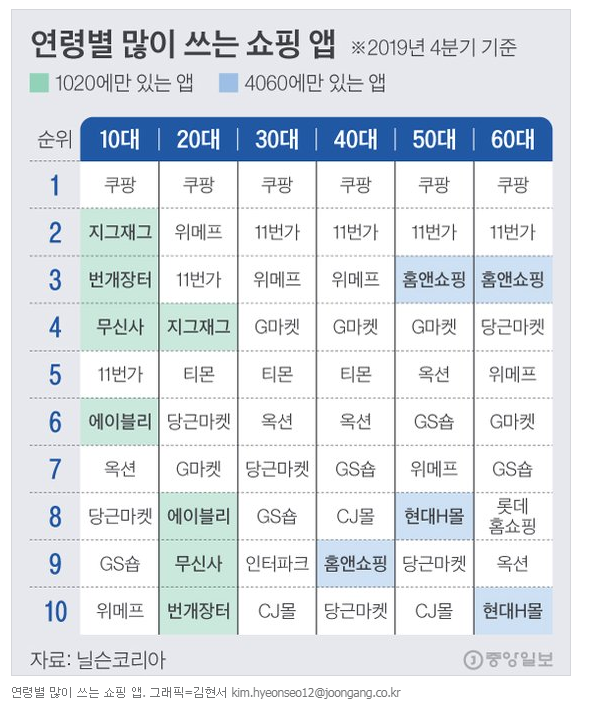 연령별 많이 쓰는 쇼핑 앱 ※2019년 4분기 기준

1020에만 있는 앱 4060에만 있는 앱

| 순위 | 10대 | 20대 | 30대 | 40대 | 50대 | 60대 |
|---|---|---|---|---|---|---|
| 1 | 쿠팡 | 쿠팡 | 쿠팡 | 쿠팡 | 쿠팡 | 쿠팡 |
| 2 | 지그재그 | 위메프 | 11번가 | 11번가 | 11번가 | 11번가 |
| 3 | 번개장터 | 11번가 | 위메프 | 위메프 | 홈앤쇼핑 | 홈앤쇼핑 |
| 4 | 무신사 | 지그재그 | G마켓 | G마켓 | G마켓 | 당근마켓 |
| 5 | 11번가 | 티몬 | 티몬 | 티몬 | 옥션 | 위메프 |
| 6 | 에이블리 | 당근마켓 | 옥션 | 옥션 | GS숍 | G마켓 |
| 7 | 옥션 | G마켓 | 당근마켓 | GS숍 | 위메프 | GS숍 |
| 8 | 당근마켓 | 에이블리 | GS숍 | CJ몰 | 현대H몰 | 롯데 홈쇼핑 |
| 9 | GS숍 | 무신사 | 인터파크 | 홈앤쇼핑 | 당근마켓 | 옥션 |
| 10 | 위메프 | 번개장터 | CJ몰 | 당근마켓 | CJ몰 | 현대H몰 |

자료: 닐슨코리아

중앙일보

연령별 많이 쓰는 쇼핑 앱. 그래픽=김현서 kim.hyeonseo12@joongang.co.kr